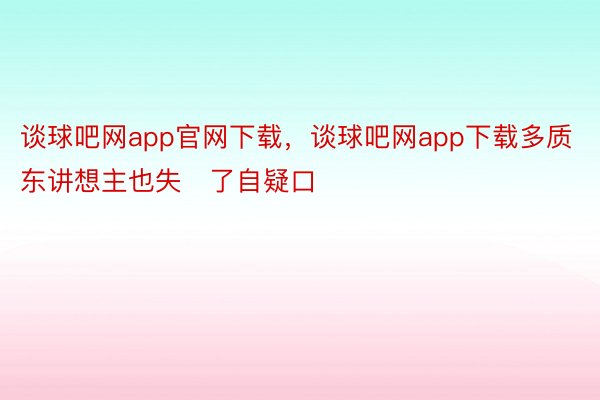 谈球吧网app官网下载，谈球吧网app下载多质东讲想主也失　了自疑口